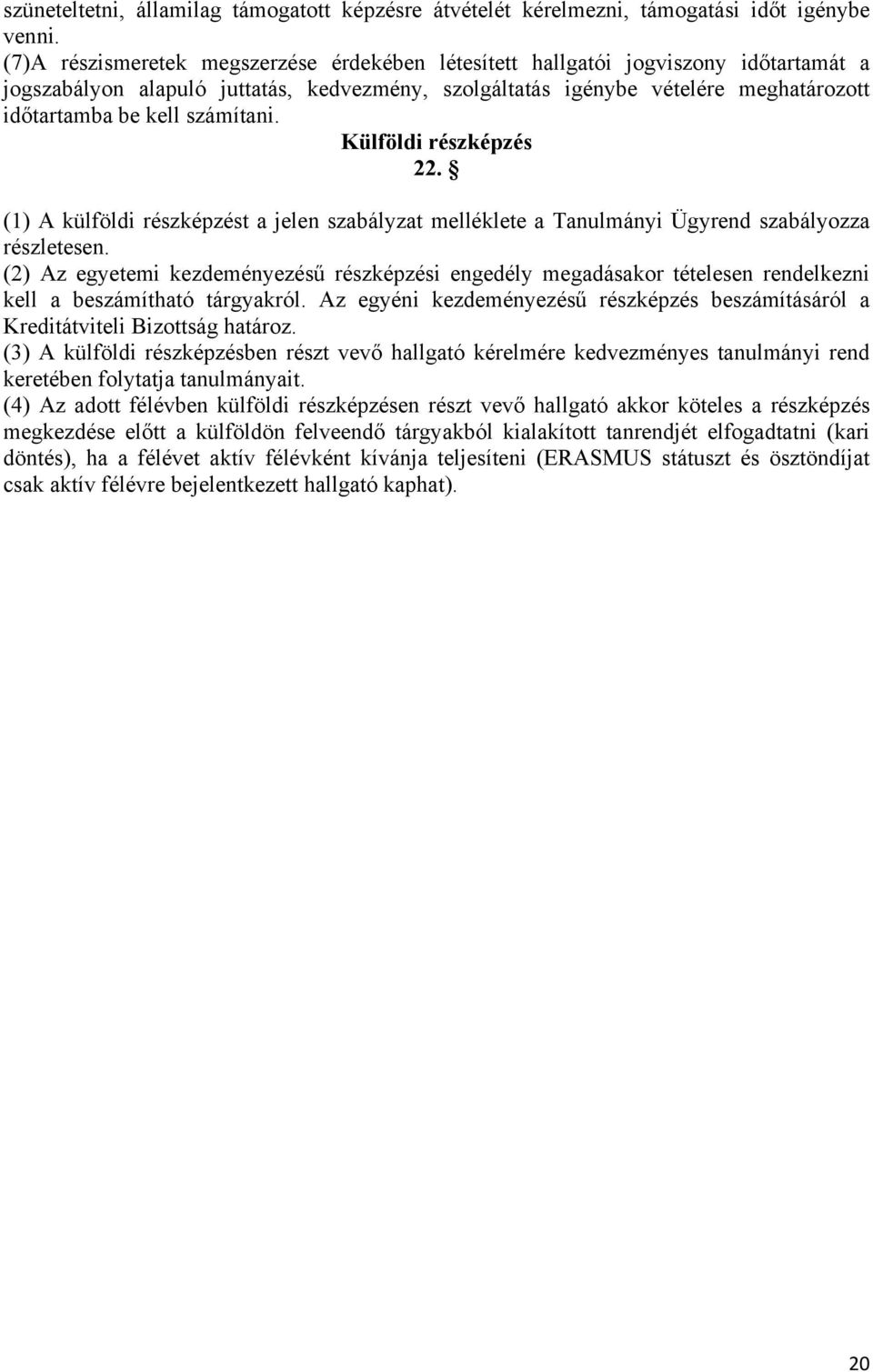 szüneteltetni, államilag támogatott képzésre átvételét kérelmezni, támogatási időt igénybe venni.
(7)A részismeretek megszerzése érdekében létesített hallgatói jogviszony időtartamát a jogszabályon alapuló juttatás, kedvezmény, szolgáltatás igénybe vételére meghatározott időtartamba be kell számítani.

Külföldi részképzés
22. §

(1) A külföldi részképzést a jelen szabályzat melléklete a Tanulmányi Ügyrend szabályozza részletesen.
(2) Az egyetemi kezdeményezésű részképzési engedély megadásakor tételesen rendelkezni kell a beszámítható tárgyakról. Az egyéni kezdeményezésű részképzés beszámításáról a Kreditátviteli Bizottság határoz.
(3) A külföldi részképzésben részt vevő hallgató kérelmére kedvezményes tanulmányi rend keretében folytatja tanulmányait.
(4) Az adott félévben külföldi részképzésen részt vevő hallgató akkor köteles a részképzés megkezdése előtt a külföldön felveendő tárgyakból kialakított tanrendjét elfogadtatni (kari döntés), ha a félévet aktív félévként kívánja teljesíteni (ERASMUS státuszt és ösztöndíjat csak aktív félévre bejelentkezett hallgató kaphat).

20